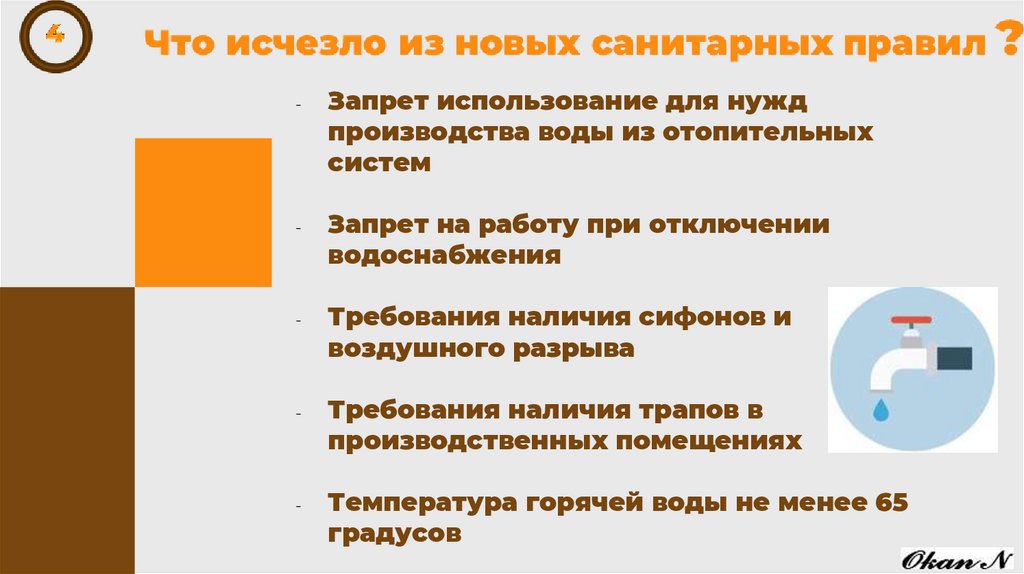 4

Что исчезло из новых санитарных правил ?

- Запрет использование для нужд производства воды из отопительных систем

- Запрет на работу при отключении водоснабжения

- Требования наличия сифонов и воздушного разрыва

- Требования наличия трапов в производственных помещениях

- Температура горячей воды не менее 65 градусов

Okan N